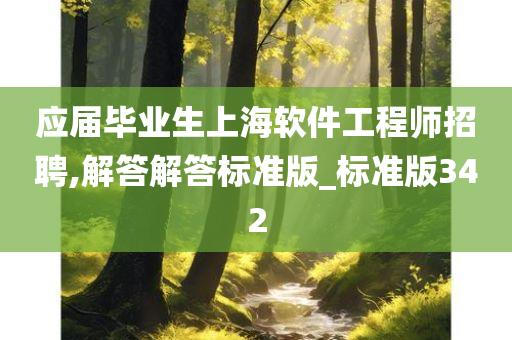 应届毕业生上海软件工程师招聘,解答解答标准版_标准版342